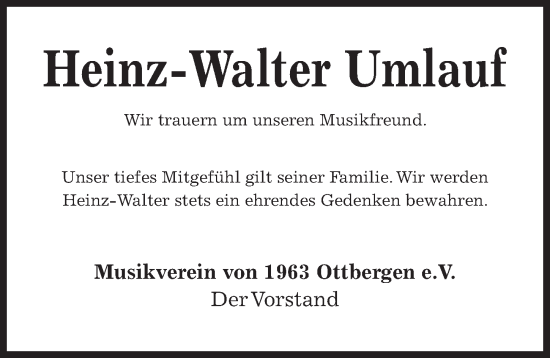 Heinz-Walter Umlauf

Wir trauern um unseren Musikfreund.

Unser tiefes Mitgefühl gilt seiner Familie. Wir werden Heinz-Walter stets ein ehrendes Gedenken bewahren.

Musikverein von 1963 Ottbergen e.V.
Der Vorstand